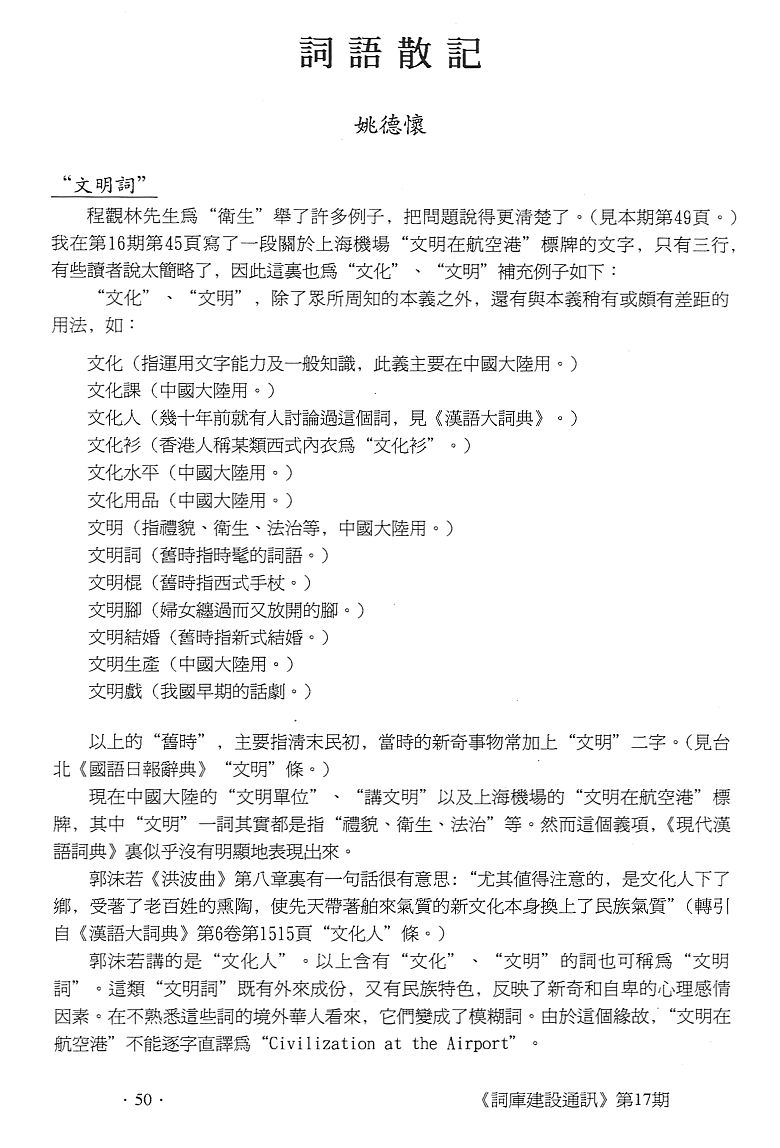 詞語散記

姚德懷

“文明詞”

程觀林先生爲“衛生”舉了許多例子，把問題說得更清楚了。（見本期第49頁。）我在第16期第45頁寫了一段關於上海機場“文明在航空港”標牌的文字，只有三行，有些讀者說太簡略了，因此這裏也爲“文化”、“文明”補充例子如下：

“文化”、“文明”，除了眾所周知的本義之外，還有與本義稍有或頗有差距的用法，如：

文化（指運用文字能力及一般知識，此義主要在中國大陸用。）
文化課（中國大陸用。）
文化人（幾十年前就有人討論過這個詞，見《漢語大詞典》。）
文化衫（香港人稱某類西式內衣爲“文化衫”。）
文化水平（中國大陸用。）
文化用品（中國大陸用。）
文明（指禮貌、衛生、法治等，中國大陸用。）
文明詞（舊時指時髦的詞語。）
文明棍（舊時指西式手杖。）
文明腳（婦女纏過而又放開的腳。）
文明結婚（舊時指新式結婚。）
文明生產（中國大陸用。）
文明戲（我國早期的話劇。）

以上的“舊時”，主要指清末民初，當時的新奇事物常加上“文明”二字。（見台北《國語日報辭典》“文明”條。）

現在中國大陸的“文明單位”、“講文明”以及上海機場的“文明在航空港”標牌，其中“文明”一詞其實都是指“禮貌、衛生、法治”等。然而這個義項，《現代漢語詞典》裏似乎沒有明顯地表現出來。

郭沫若《洪波曲》第八章裏有一句話很有意思：“尤其值得注意的，是文化人下了鄉，受著了老百姓的熏陶，使先天帶著舶來氣質的新文化本身換上了民族氣質”（轉引自《漢語大詞典》第6卷第1515頁“文化人”條。）

郭沫若講的是“文化人”。以上含有“文化”、“文明”的詞也可稱爲“文明詞”。這類“文明詞”既有外來成份，又有民族特色，反映了新奇和自卑的心理感情因素。在不熟悉這些詞的境外華人看來，它們變成了模糊詞。由於這個緣故，“文明在航空港”不能逐字直譯爲“Civilization at the Airport”。

· 50 ·

《詞庫建設通訊》第17期